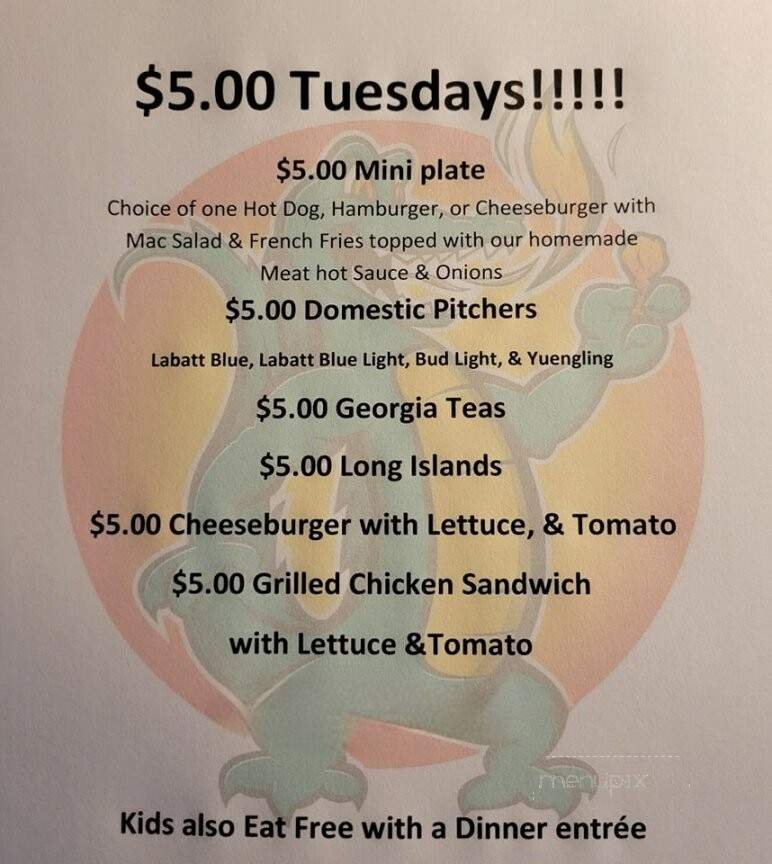 $5.00 Tuesdays!!!!!

$5.00 Mini plate

Choice of one Hot Dog, Hamburger, or Cheeseburger with Mac Salad & French Fries topped with our homemade Meat hot Sauce & Onions

$5.00 Domestic Pitchers

Labatt Blue, Labatt Blue Light, Bud Light, & Yuengling

$5.00 Georgia Teas

$5.00 Long Islands

$5.00 Cheeseburger with Lettuce, & Tomato

$5.00 Grilled Chicken Sandwich

with Lettuce &Tomato

Kids also Eat Free with a Dinner entrée

menupix